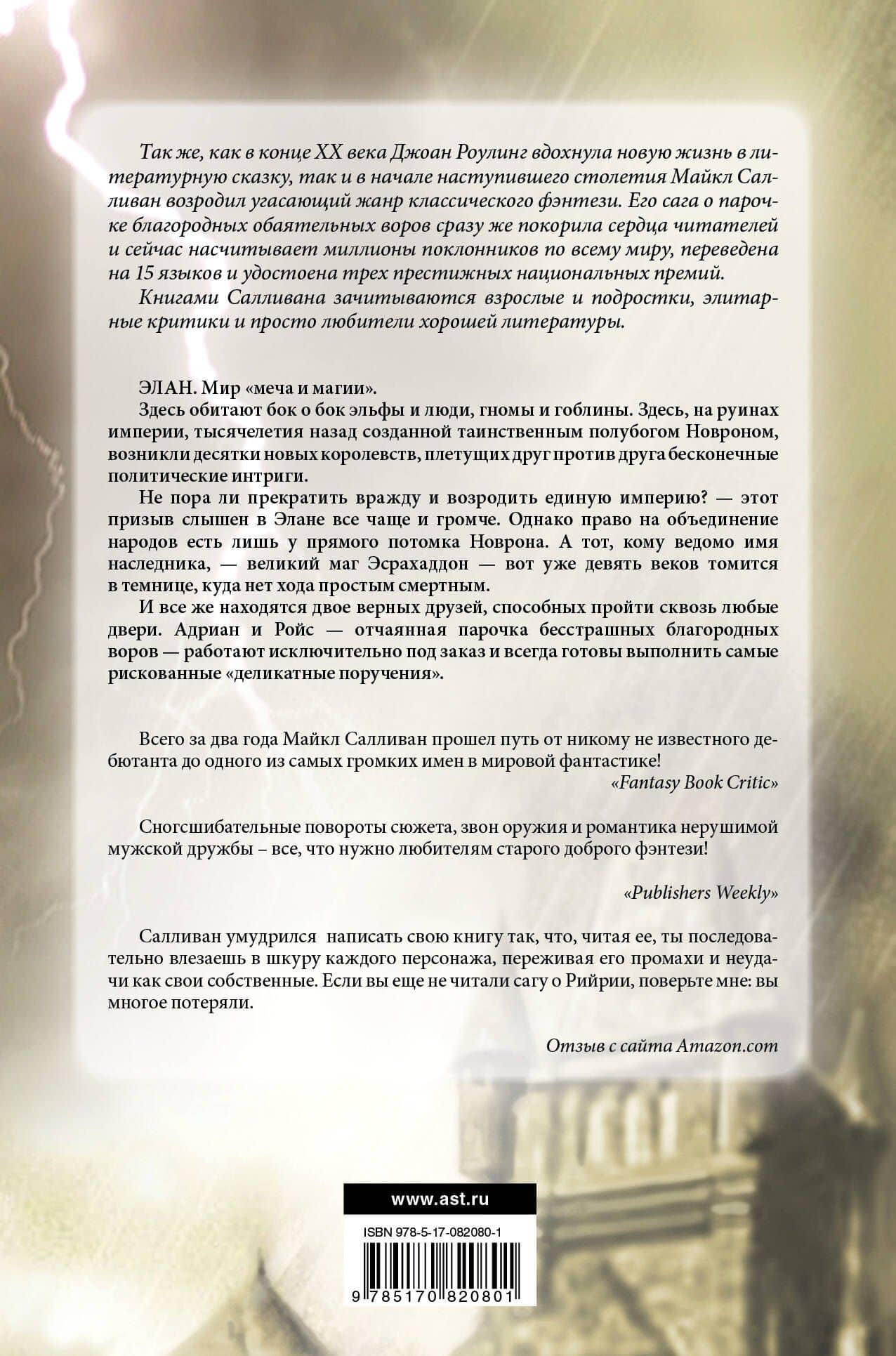 Так же, как в конце XX века Джоан Роулинг вдохнула новую жизнь в литературную сказку, так и в начале наступившего столетия Майкл Салливан возродил угасающий жанр классического фэнтези. Его сага о парочке благородных обаятельных воров сразу же покорила сердца читателей и сейчас насчитывает миллионы поклонников по всему миру, переведена на 15 языков и удостоена трех престижных национальных премий.

Книгами Салливана зачитываются взрослые и подростки, элитарные критики и просто любители хорошей литературы.

ЭЛАН. Мир «меча и магии».

Здесь обитают бок о бок эльфы и люди, гномы и гоблины. Здесь, на руинах империи, тысячелетия назад созданной таинственным полубогом Новроном, возникли десятки новых королевств, плетущих друг против друга бесконечные политические интриги.

Не пора ли прекратить вражду и возродить единую империю? — этот призыв слышен в Элане все чаще и громче. Однако право на объединение народов есть лишь у прямого потомка Новрона. А тот, кому ведомо имя наследника, — великий маг Эсрахаддон — вот уже девять веков томится в темнице, куда нет хода простым смертным.

И все же находятся двое верных друзей, способных пройти сквозь любые двери. Адриан и Ройс — отчаянная парочка бесстрашных благородных воров — работают исключительно под заказ и всегда готовы выполнить самые рискованные «деликатные поручения».

Всего за два года Майкл Салливан прошел путь от никому не известного дебютанта до одного из самых громких имен в мировой фантастике!

«Fantasy Book Critic»

Сногсшибательные повороты сюжета, звон оружия и романтика нерушимой мужской дружбы – все, что нужно любителям старого доброго фэнтези!

«Publishers Weekly»

Салливан умудрился написать свою книгу так, что, читая ее, ты последовательно влезаешь в шкуру каждого персонажа, переживая его промахи и неудачи как свои собственные. Если вы еще не читали сагу о Рийрии, поверьте мне: вы многое потеряли.

Отзыв с сайта Amazon.com

www.ast.ru

ISBN 978-5-17-082080-1

9 785170 820801